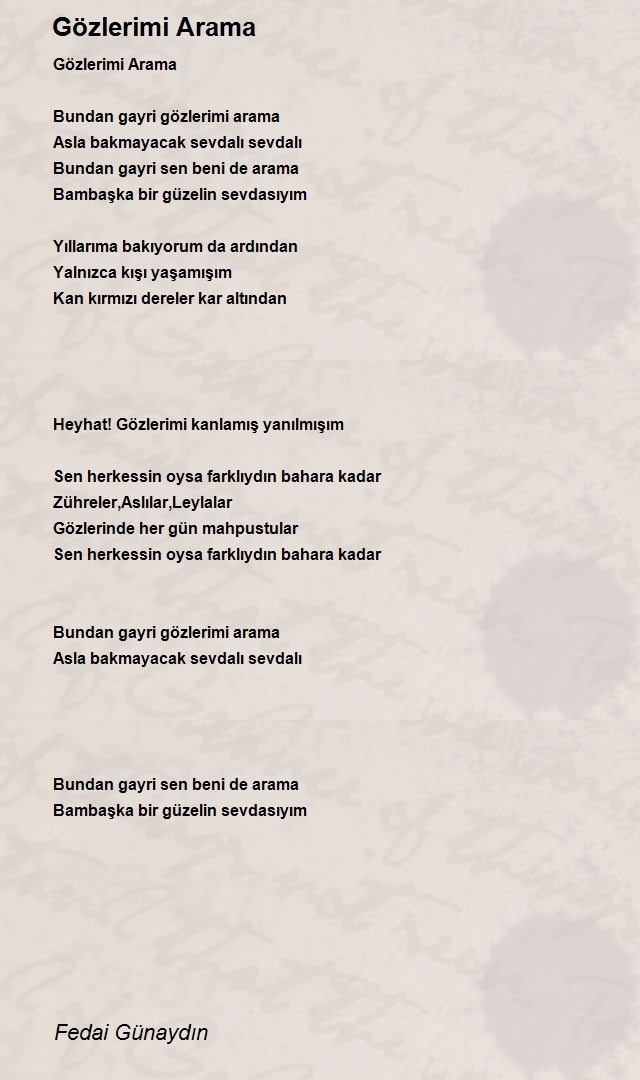 Gözlerimi Arama

Gözlerimi Arama

Bundan gayri gözlerimi arama
Asla bakmayacak sevdalı sevdalı
Bundan gayri sen beni de arama
Bambaşka bir güzelin sevdasıyım

Yıllarıma bakıyorum da ardından
Yalnızca kışı yaşamışım
Kan kırmızı dereler kar altından

Heyhat! Gözlerimi kanlamış yanılmışım

Sen herkessin oysa farklıydın bahara kadar
Zühreler,Aslılar,Leylalar
Gözlerinde her gün mahpustular
Sen herkessin oysa farklıydın bahara kadar

Bundan gayri gözlerimi arama
Asla bakmayacak sevdalı sevdalı

Bundan gayri sen beni de arama
Bambaşka bir güzelin sevdasıyım

Fedai Günaydın